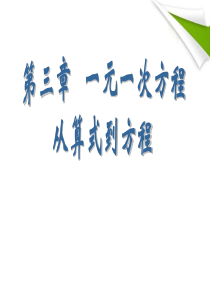 第三章 一元一次方程

从算式到方程